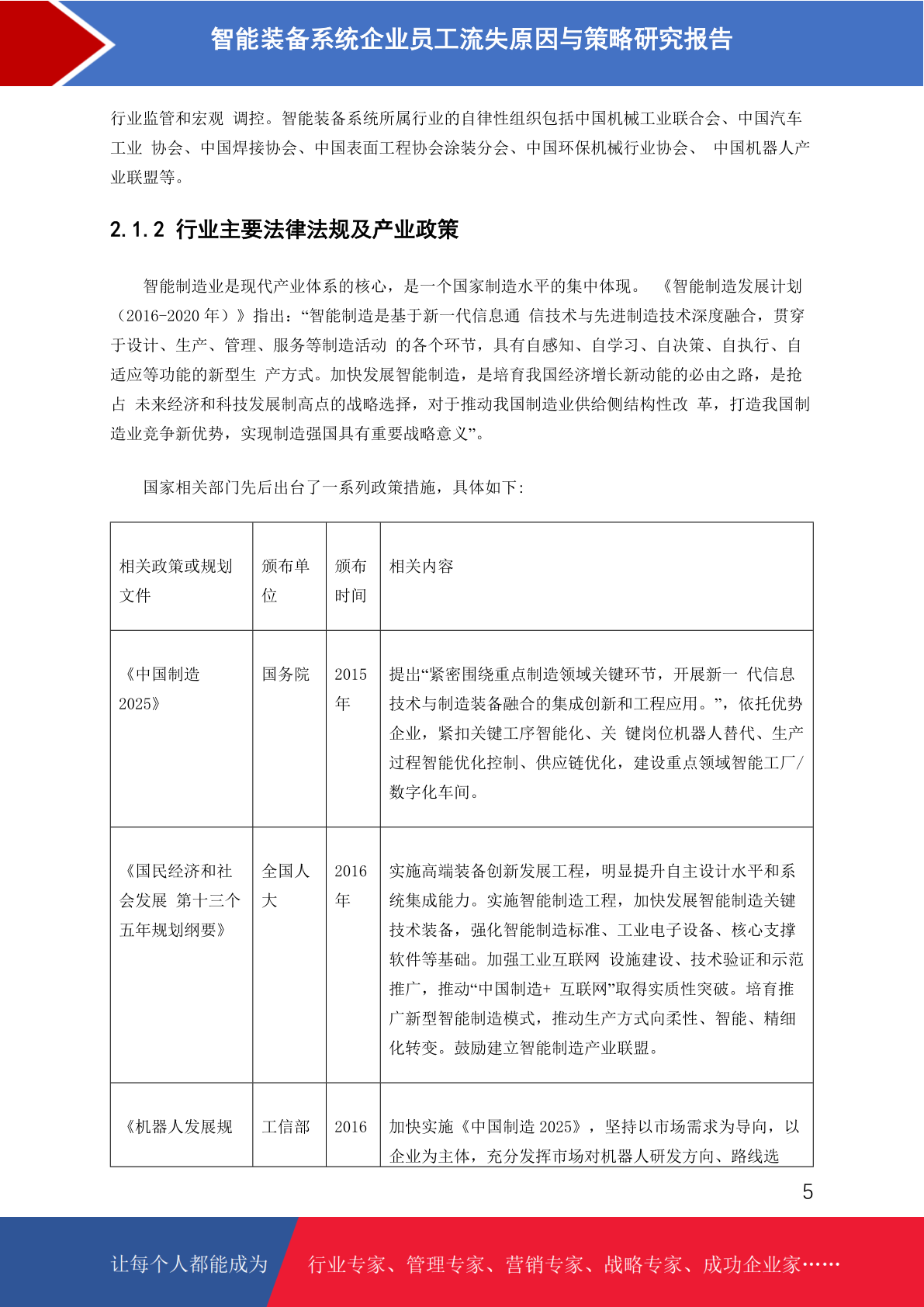 智能装备系统企业员工流失原因与策略研究报告

行业监管和宏观 调控。智能装备系统所属行业的自律性组织包括中国机械工业联合会、中国汽车工业 协会、中国焊接协会、中国表面工程协会涂装分会、中国环保机械行业协会、 中国机器人产业联盟等。

2.1.2 行业主要法律法规及产业政策

智能制造业是现代产业体系的核心，是一个国家制造水平的集中体现。 《智能制造发展计划（2016-2020年）》指出：“智能制造是基于新一代信息通 信技术与先进制造技术深度融合，贯穿于设计、生产、管理、服务等制造活动 的各个环节，具有自感知、自学习、自决策、自执行、自适应等功能的新型生 产方式。加快发展智能制造，是培育我国经济增长新动能的必由之路，是抢占 未来经济和科技发展制高点的战略选择，对于推动我国制造业供给侧结构性改 革，打造我国制造业竞争新优势，实现制造强国具有重要战略意义”。

国家相关部门先后出台了一系列政策措施，具体如下：

| 相关政策或规划文件 | 颁布单位 | 颁布时间 | 相关内容 |
|---|---|---|---|
| 《中国制造2025》 | 国务院 | 2015年 | 提出“紧密围绕重点制造领域关键环节，开展新一 代信息技术与制造装备融合的集成创新和工程应用。”，依托优势企业，紧扣关键工序智能化、关 键岗位机器人替代、生产过程智能优化控制、供应链优化，建设重点领域智能工厂/数字化车间。 |
| 《国民经济和社会发展 第十三个五年规划纲要》 | 全国人大 | 2016年 | 实施高端装备创新发展工程，明显提升自主设计水平和系统集成能力。实施智能制造工程，加快发展智能制造关键技术装备，强化智能制造标准、工业电子设备、核心支撑软件等基础。加强工业互联网 设施建设、技术验证和示范推广，推动“中国制造+ 互联网”取得实质性突破。培育推广新型智能制造模式，推动生产方式向柔性、智能、精细化转变。鼓励建立智能制造产业联盟。 |
| 《机器人发展规 | 工信部 | 2016 | 加快实施《中国制造2025》，坚持以市场需求为导向，以企业为主体，充分发挥市场对机器人研发方向、路线选 |

5

让每个人都能成为 行业专家、管理专家、营销专家、战略专家、成功企业家……